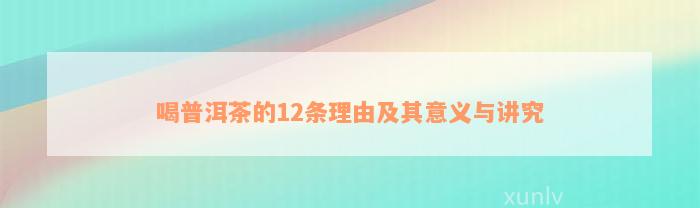 喝普洱茶的12条理由及其意义与讲究

xunlv